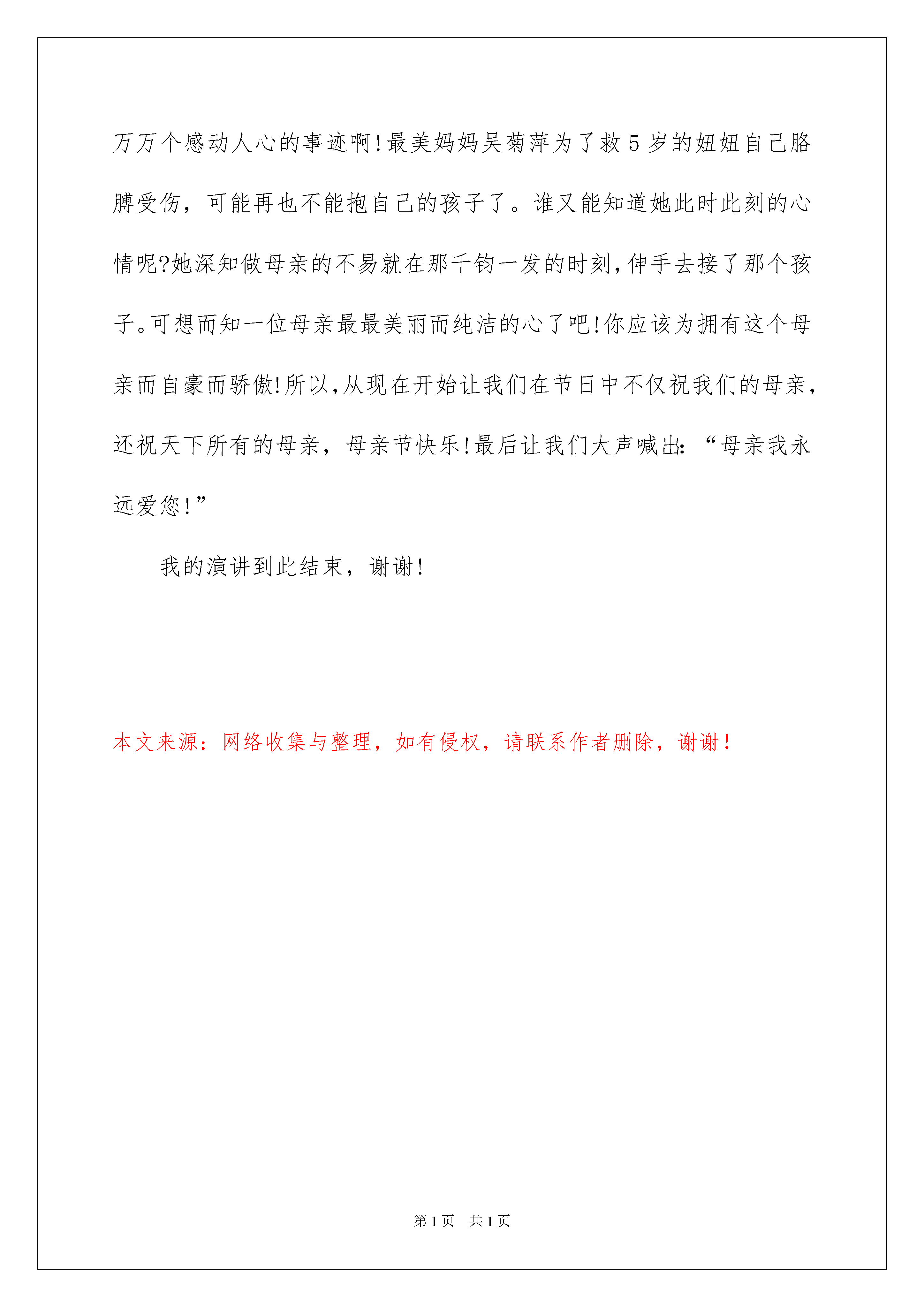 万万个感动人心的事迹啊!最美妈妈吴菊萍为了救5岁的妞妞自己胳膊受伤，可能再也不能抱自己的孩子了。谁又能知道她此时此刻的心情呢?她深知做母亲的不易就在那千钧一发的时刻,伸手去接了那个孩子。可想而知一位母亲最最美丽而纯洁的心了吧!你应该为拥有这个母亲而自豪而骄傲!所以,从现在开始让我们在节日中不仅祝我们的母亲,还祝天下所有的母亲，母亲节快乐!最后让我们大声喊出:“母亲我永远爱您!”

我的演讲到此结束，谢谢!

本文来源：网络收集与整理，如有侵权，请联系作者删除，谢谢!

第1页 共1页